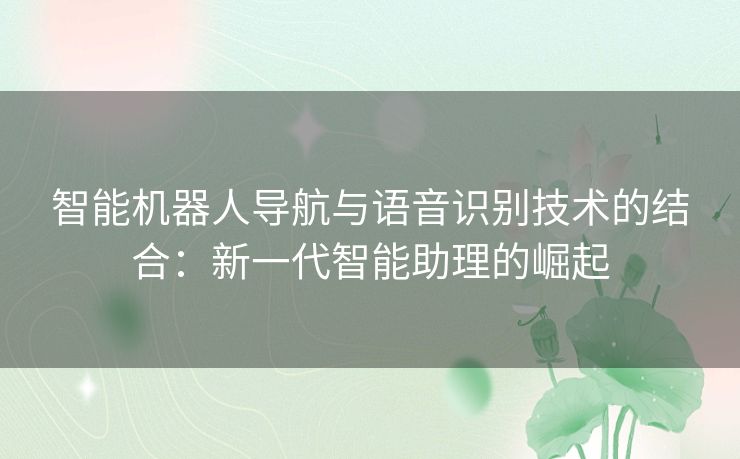 智能机器人导航与语音识别技术的结合：新一代智能助理的崛起